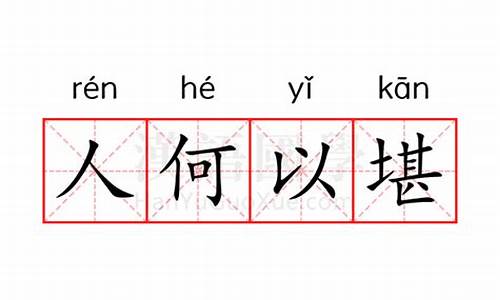 rén hé yǐ kān
人何以堪
漢語國學
HanYuGuoXue.com